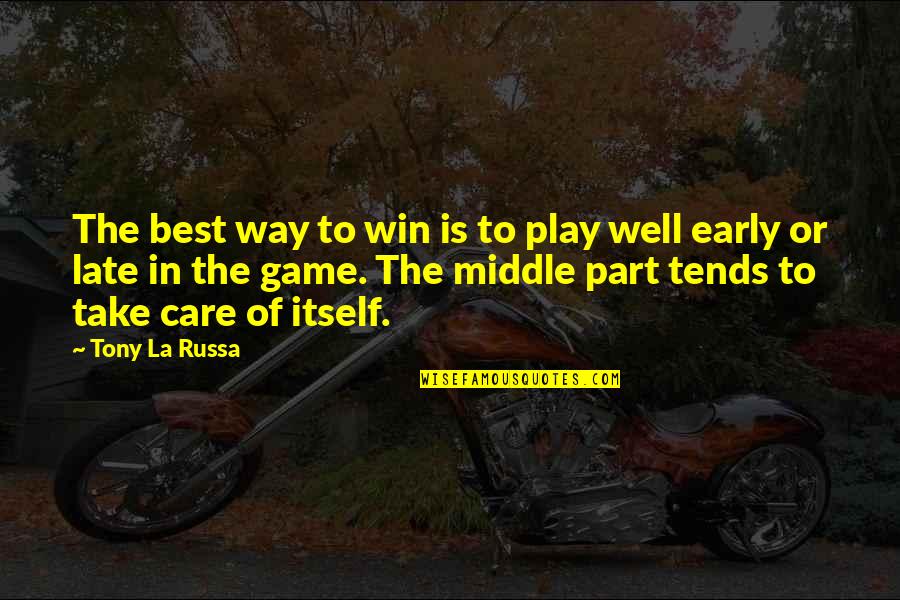 The best way to win is to play well early or late in the game. The middle part tends to take care of itself.

~ Tony La Russa

WISEFAMOUSQUOTES.COM